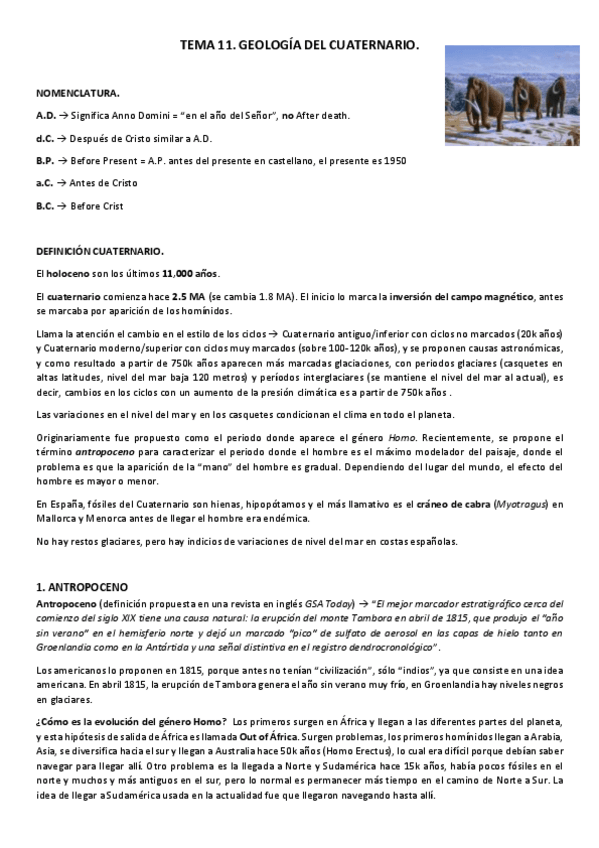 TEMA 11. GEOLOGÍA DEL CUATERNARIO.

NOMENCLATURA.

A.D. → Significa Anno Domini = "en el año del Señor", no After death.

d.C. → Después de Cristo similar a A.D.

B.P. → Before Present = A.P. antes del presente en castellano, el presente es 1950

a.C. → Antes de Cristo

B.C. → Before Crist

DEFINICIÓN CUATERNARIO.

El holoceno son los últimos 11,000 años.

El cuaternario comienza hace 2.5 MA (se cambia 1.8 MA). El inicio lo marca la inversión del campo magnético, antes se marcaba por aparición de los homínidos.

Llama la atención el cambio en el estilo de los ciclos → Cuaternario antiguo/inferior con ciclos no marcados (20k años) y Cuaternario moderno/superior con ciclos muy marcados (sobre 100-120k años), y se proponen causas astronómicas, y como resultado a partir de 750k años aparecen más marcadas glaciaciones, con periodos glaciares (casquetes en altas latitudes, nivel del mar baja 120 metros) y períodos interglaciares (se mantiene el nivel del mar al actual), es decir, cambios en los ciclos con un aumento de la presión climática es a partir de 750k años .

Las variaciones en el nivel del mar y en los casquetes condicionan el clima en todo el planeta.

Originariamente fue propuesto como el periodo donde aparece el género Homo. Recientemente, se propone el término antropoceno para caracterizar el periodo donde el hombre es el máximo modelador del paisaje, donde el problema es que la aparición de la "mano" del hombre es gradual. Dependiendo del lugar del mundo, el efecto del hombre es mayor o menor.

En España, fósiles del Cuaternario son hienas, hipopótamos y el más llamativo es el cráneo de cabra (Myotragus) en Mallorca y Menorca antes de llegar el hombre era endémica.

No hay restos glaciares, pero hay indicios de variaciones de nivel del mar en costas españolas.

1. ANTROPOCENO

Antropoceno (definición propuesta en una revista en inglés GSA Today) → "El mejor marcador estratigráfico cerca del comienzo del siglo XIX tiene una causa natural: la erupción del monte Tambora en abril de 1815, que produjo el "año sin verano" en el hemisferio norte y dejó un marcado "pico" de sulfato de aerosol en las capas de hielo tanto en Groenlandia como en la Antártida y una señal distintiva en el registro dendrocronológico".

Los americanos lo proponen en 1815, porque antes no tenían "civilización", sólo "indios", ya que consiste en una idea americana. En abril 1815, la erupción de Tambora genera el año sin verano muy frío, en Groenlandia hay niveles negros en glaciares.

¿Cómo es la evolución del género Homo? Los primeros surgen en África y llegan a las diferentes partes del planeta, y esta hipótesis de salida de África es llamada Out of África. Surgen problemas, los primeros homínidos llegan a Arabia, Asia, se diversifica hacia el sur y llegan a Australia hace 50k años (Homo Erectus), lo cual era difícil porque debían saber navegar para llegar allí. Otro problema es la llegada a Norte y Sudamérica hace 15k años, había pocos fósiles en el norte y muchos y más antiguos en el sur, pero lo normal es permanecer más tiempo en el camino de Norte a Sur. La idea de llegar a Sudamérica usada en la actualidad fue que llegaron navegando hasta allí.